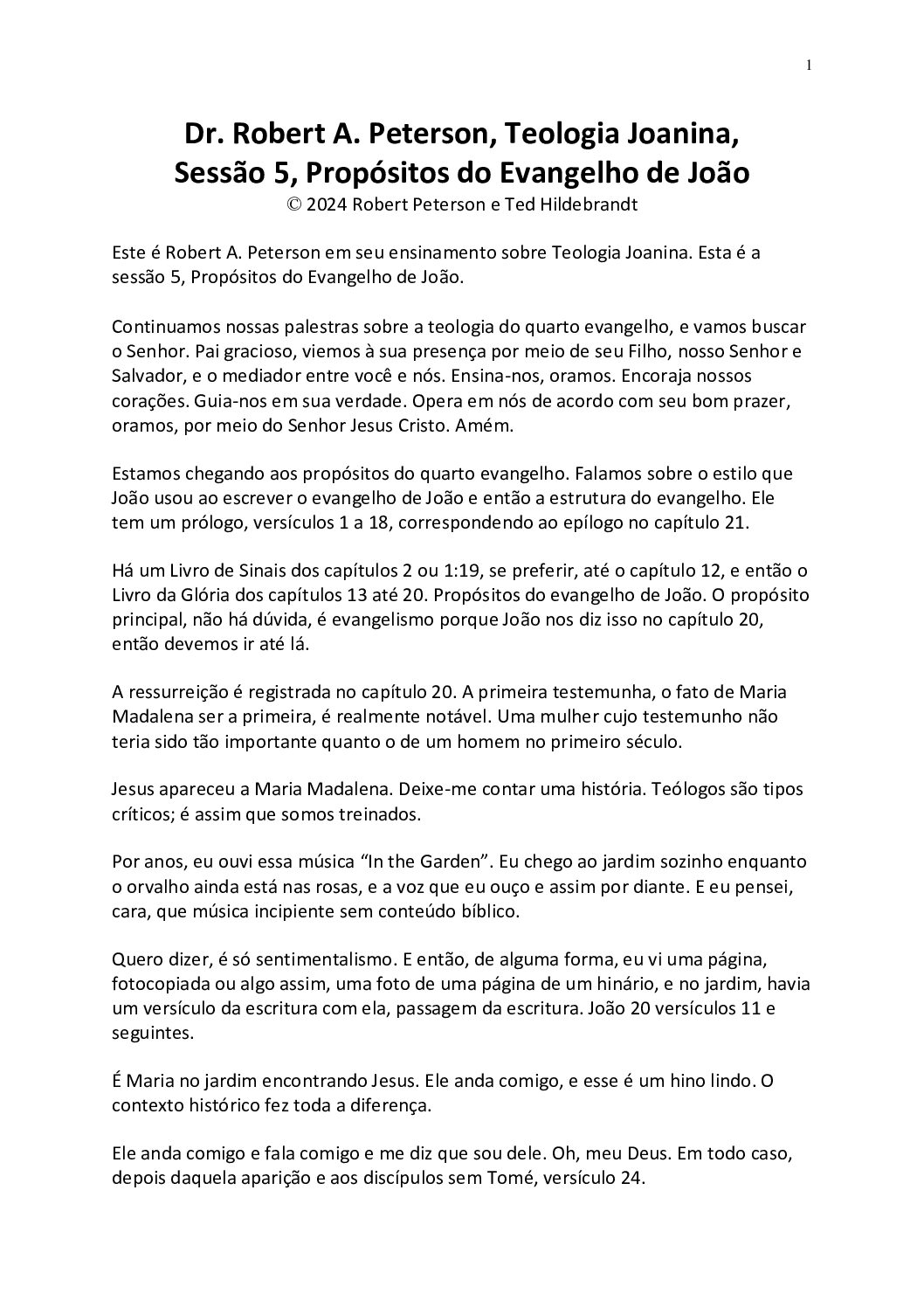 1

Dr. Robert A. Peterson, Teologia Joanina, Sessão 5, Propósitos do Evangelho de João
© 2024 Robert Peterson e Ted Hildebrandt

Este é Robert A. Peterson em seu ensinamento sobre Teologia Joanina. Esta é a sessão 5, Propósitos do Evangelho de João.

Continuamos nossas palestras sobre a teologia do quarto evangelho, e vamos buscar o Senhor. Pai gracioso, viemos à sua presença por meio de seu Filho, nosso Senhor e Salvador, e o mediador entre você e nós. Ensina-nos, oramos. Encoraja nossos corações. Guia-nos em sua verdade. Opera em nós de acordo com seu bom prazer, oramos, por meio do Senhor Jesus Cristo. Amém.

Estamos chegando aos propósitos do quarto evangelho. Falamos sobre o estilo que João usou ao escrever o evangelho de João e então a estrutura do evangelho. Ele tem um prólogo, versículos 1 a 18, correspondendo ao epílogo no capítulo 21.

Há um Livro de Sinais dos capítulos 2 ou 1:19, se preferir, até o capítulo 12, e então o Livro da Glória dos capítulos 13 até 20. Propósitos do evangelho de João. O propósito principal, não há dúvida, é evangelismo porque João nos diz isso no capítulo 20, então devemos ir até lá.

A ressurreição é registrada no capítulo 20. A primeira testemunha, o fato de Maria Madalena ser a primeira, é realmente notável. Uma mulher cujo testemunho não teria sido tão importante quanto o de um homem no primeiro século.

Jesus apareceu a Maria Madalena. Deixe-me contar uma história. Teólogos são tipos críticos; é assim que somos treinados.

Por anos, eu ouvi essa música “In the Garden”. Eu chego ao jardim sozinho enquanto o orvalho ainda está nas rosas, e a voz que eu ouço e assim por diante. E eu pensei, cara, que música incipiente sem conteúdo bíblico.

Quero dizer, é só sentimentalismo. E então, de alguma forma, eu vi uma página, fotocopiada ou algo assim, uma foto de uma página de um hinário, e no jardim, havia um versículo da escritura com ela, passagem da escritura. João 20 versículos 11 e seguintes.

É Maria no jardim encontrando Jesus. Ele anda comigo, e esse é um hino lindo. O contexto histórico fez toda a diferença.

Ele anda comigo e fala comigo e me diz que sou dele. Oh, meu Deus. Em todo caso, depois daquela aparição e aos discípulos sem Tomé, versículo 24.